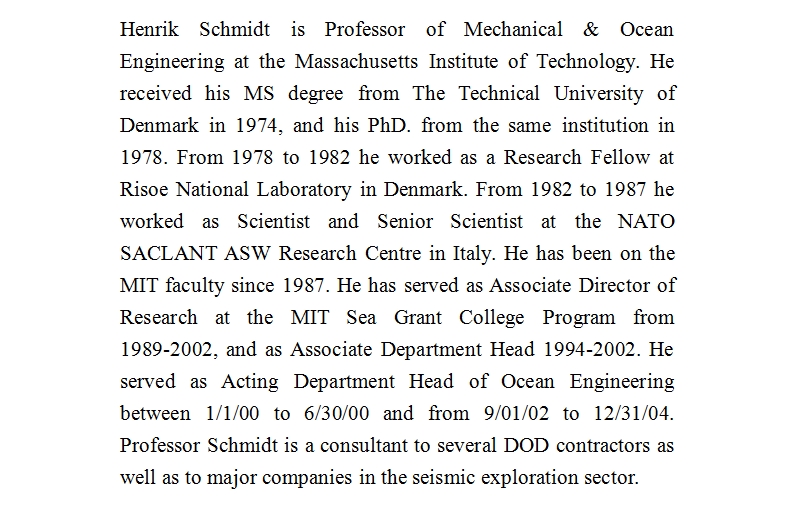 Henrik Schmidt is Professor of Mechanical & Ocean Engineering at the Massachusetts Institute of Technology. He received his MS degree from The Technical University of Denmark in 1974, and his PhD. from the same institution in 1978. From 1978 to 1982 he worked as a Research Fellow at Risoe National Laboratory in Denmark. From 1982 to 1987 he worked as Scientist and Senior Scientist at the NATO SACLANT ASW Research Centre in Italy. He has been on the MIT faculty since 1987. He has served as Associate Director of Research at the MIT Sea Grant College Program from 1989-2002, and as Associate Department Head 1994-2002. He served as Acting Department Head of Ocean Engineering between 1/1/00 to 6/30/00 and from 9/01/02 to 12/31/04. Professor Schmidt is a consultant to several DOD contractors as well as to major companies in the seismic exploration sector.